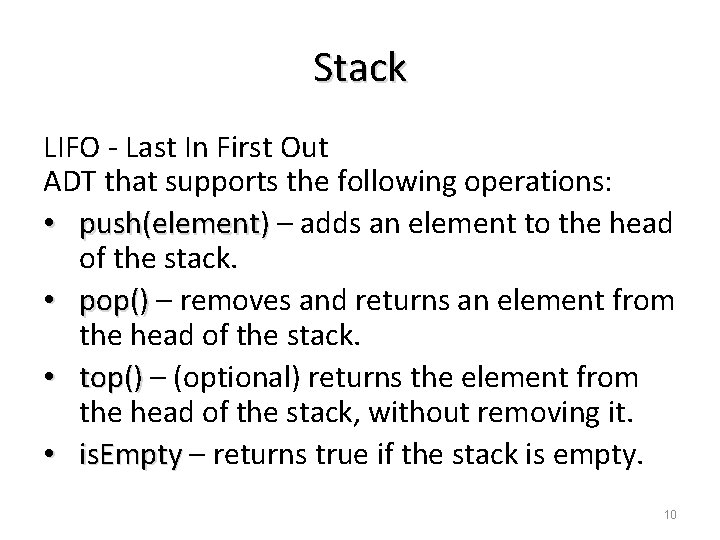 Stack

LIFO - Last In First Out
ADT that supports the following operations:

• push(element) – adds an element to the head of the stack.
• pop() – removes and returns an element from the head of the stack.
• top() – (optional) returns the element from the head of the stack, without removing it.
• isEmpty – returns true if the stack is empty.

10